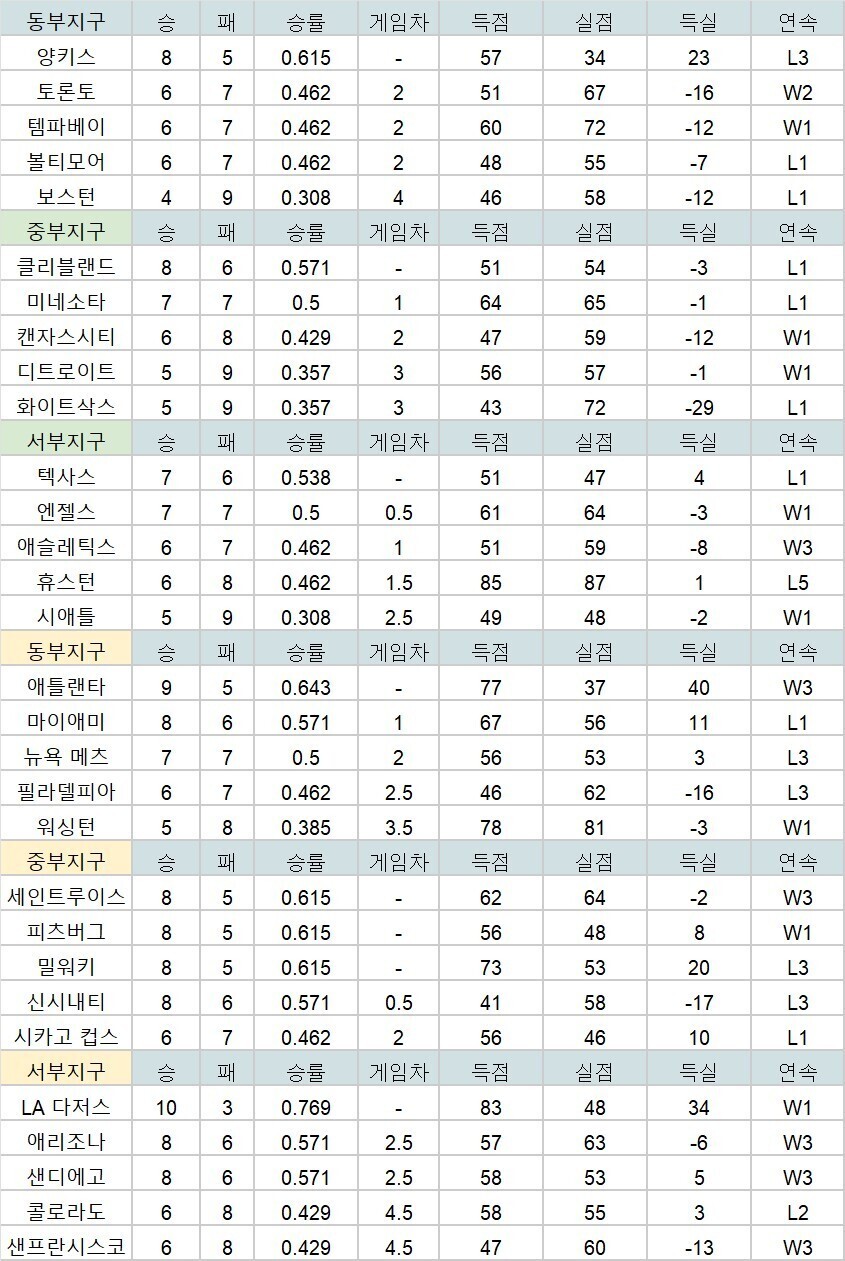 | 동부지구 | 승 | 패 | 승률 | 게임차 | 득점 | 실점 | 득실 | 연속 |
|---|---|---|---|---|---|---|---|---|
| 양키스 | 8 | 5 | 0.615 | - | 57 | 34 | 23 | L3 |
| 토론토 | 6 | 7 | 0.462 | 2 | 51 | 67 | -16 | W2 |
| 템파베이 | 6 | 7 | 0.462 | 2 | 60 | 72 | -12 | W1 |
| 볼티모어 | 6 | 7 | 0.462 | 2 | 48 | 55 | -7 | L1 |
| 보스턴 | 4 | 9 | 0.308 | 4 | 46 | 58 | -12 | L1 |
| 중부지구 | 승 | 패 | 승률 | 게임차 | 득점 | 실점 | 득실 | 연속 |
| 클리블랜드 | 8 | 6 | 0.571 | - | 51 | 54 | -3 | L1 |
| 미네소타 | 7 | 7 | 0.5 | 1 | 64 | 65 | -1 | L1 |
| 캔자스시티 | 6 | 8 | 0.429 | 2 | 47 | 59 | -12 | W1 |
| 디트로이트 | 5 | 9 | 0.357 | 3 | 56 | 57 | -1 | W1 |
| 화이트삭스 | 5 | 9 | 0.357 | 3 | 43 | 72 | -29 | L1 |
| 서부지구 | 승 | 패 | 승률 | 게임차 | 득점 | 실점 | 득실 | 연속 |
| 텍사스 | 7 | 6 | 0.538 | - | 51 | 47 | 4 | L1 |
| 엔젤스 | 7 | 7 | 0.5 | 0.5 | 61 | 64 | -3 | W1 |
| 애슬레틱스 | 6 | 7 | 0.462 | 1 | 51 | 59 | -8 | W3 |
| 휴스턴 | 6 | 8 | 0.462 | 1.5 | 85 | 87 | 1 | L5 |
| 시애틀 | 5 | 9 | 0.308 | 2.5 | 49 | 48 | -2 | W1 |
| 동부지구 | 승 | 패 | 승률 | 게임차 | 득점 | 실점 | 득실 | 연속 |
| 애틀랜타 | 9 | 5 | 0.643 | - | 77 | 37 | 40 | W3 |
| 마이애미 | 8 | 6 | 0.571 | 1 | 67 | 56 | 11 | L1 |
| 뉴욕 메츠 | 7 | 7 | 0.5 | 2 | 56 | 53 | 3 | L3 |
| 필라델피아 | 6 | 7 | 0.462 | 2.5 | 46 | 62 | -16 | L3 |
| 워싱턴 | 5 | 8 | 0.385 | 3.5 | 78 | 81 | -3 | W1 |
| 중부지구 | 승 | 패 | 승률 | 게임차 | 득점 | 실점 | 득실 | 연속 |
| 세인트루이스 | 8 | 5 | 0.615 | - | 62 | 64 | -2 | W3 |
| 피츠버그 | 8 | 5 | 0.615 | - | 56 | 48 | 8 | W1 |
| 밀워키 | 8 | 5 | 0.615 | - | 73 | 53 | 20 | L3 |
| 신시내티 | 8 | 6 | 0.571 | 0.5 | 41 | 58 | -17 | L3 |
| 시카고 컵스 | 6 | 7 | 0.462 | 2 | 56 | 46 | 10 | L1 |
| 서부지구 | 승 | 패 | 승률 | 게임차 | 득점 | 실점 | 득실 | 연속 |
| LA 다저스 | 10 | 3 | 0.769 | - | 83 | 48 | 34 | W1 |
| 애리조나 | 8 | 6 | 0.571 | 2.5 | 57 | 63 | -6 | W3 |
| 샌디에고 | 8 | 6 | 0.571 | 2.5 | 58 | 53 | 5 | W3 |
| 콜로라도 | 6 | 8 | 0.429 | 4.5 | 58 | 55 | 3 | L2 |
| 샌프란시스코 | 6 | 8 | 0.429 | 4.5 | 47 | 60 | -13 | W3 |